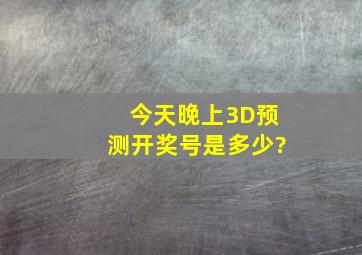 今天晚上3D预测开奖号是多少?